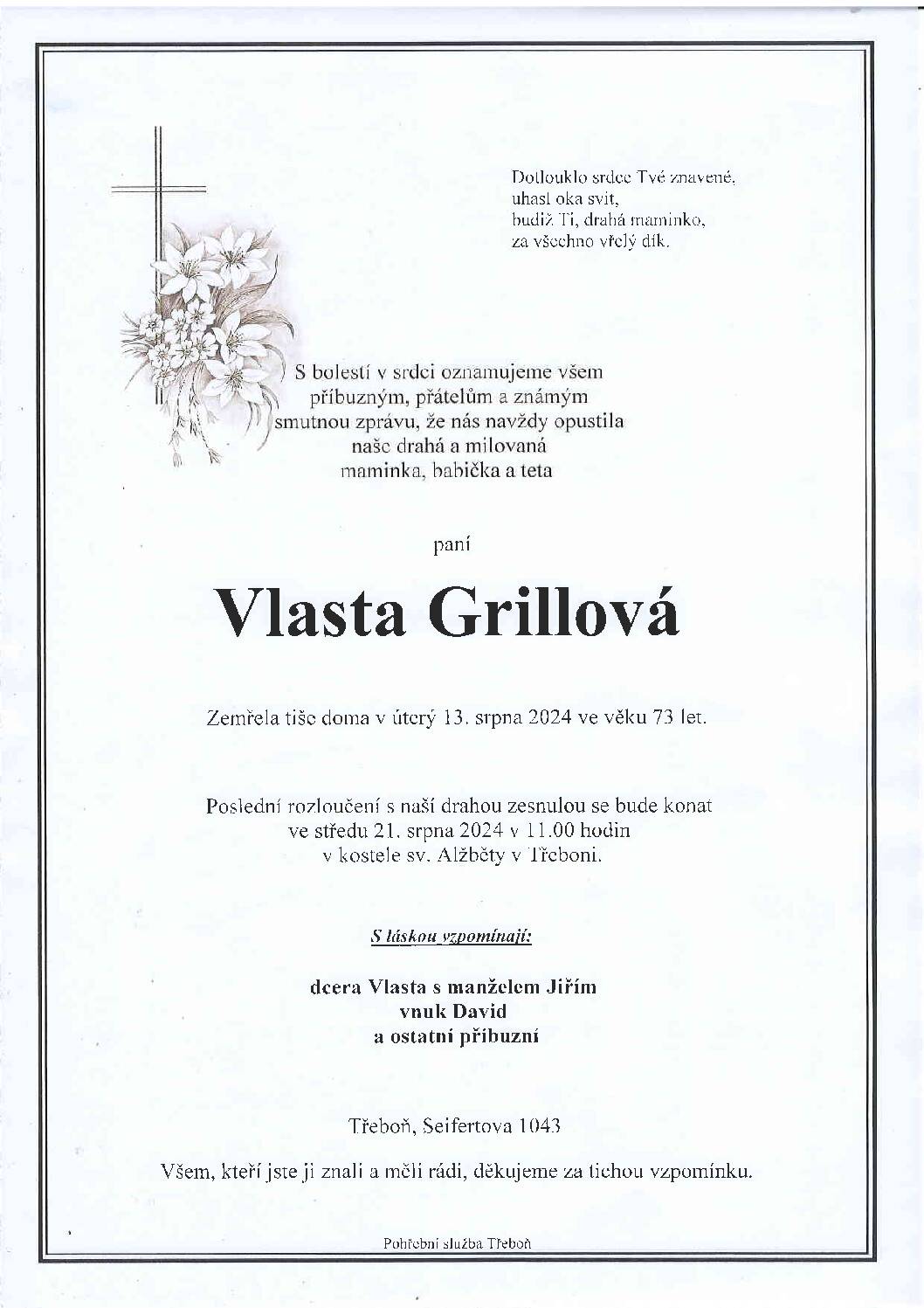 Dotlouklo srdce Tvé znavené,
uhasl oka svit,
budiž Ti, drahá maminko,
za všechno vřelý dík.

S bolestí v srdci oznamujeme všem příbuzným, přátelům a známým smutnou zprávu, že nás navždy opustila naše drahá a milovaná maminka, babička a teta

paní

Vlasta Grillová

Zemřela tiše doma v úterý 13. srpna 2024 ve věku 73 let.

Poslední rozloučení s naší drahou zesnulou se bude konat ve středu 21. srpna 2024 v 11.00 hodin v kostele sv. Alžběty v Třeboni.

S láskou vzpomínají:

dcera Vlasta s manželem Jiřím
vnuk David
a ostatní příbuzní

Třeboň, Seifertova 1043

Všem, kteří jste ji znali a měli rádi, děkujeme za tichou vzpomínku.

Pohřební služba Třeboň